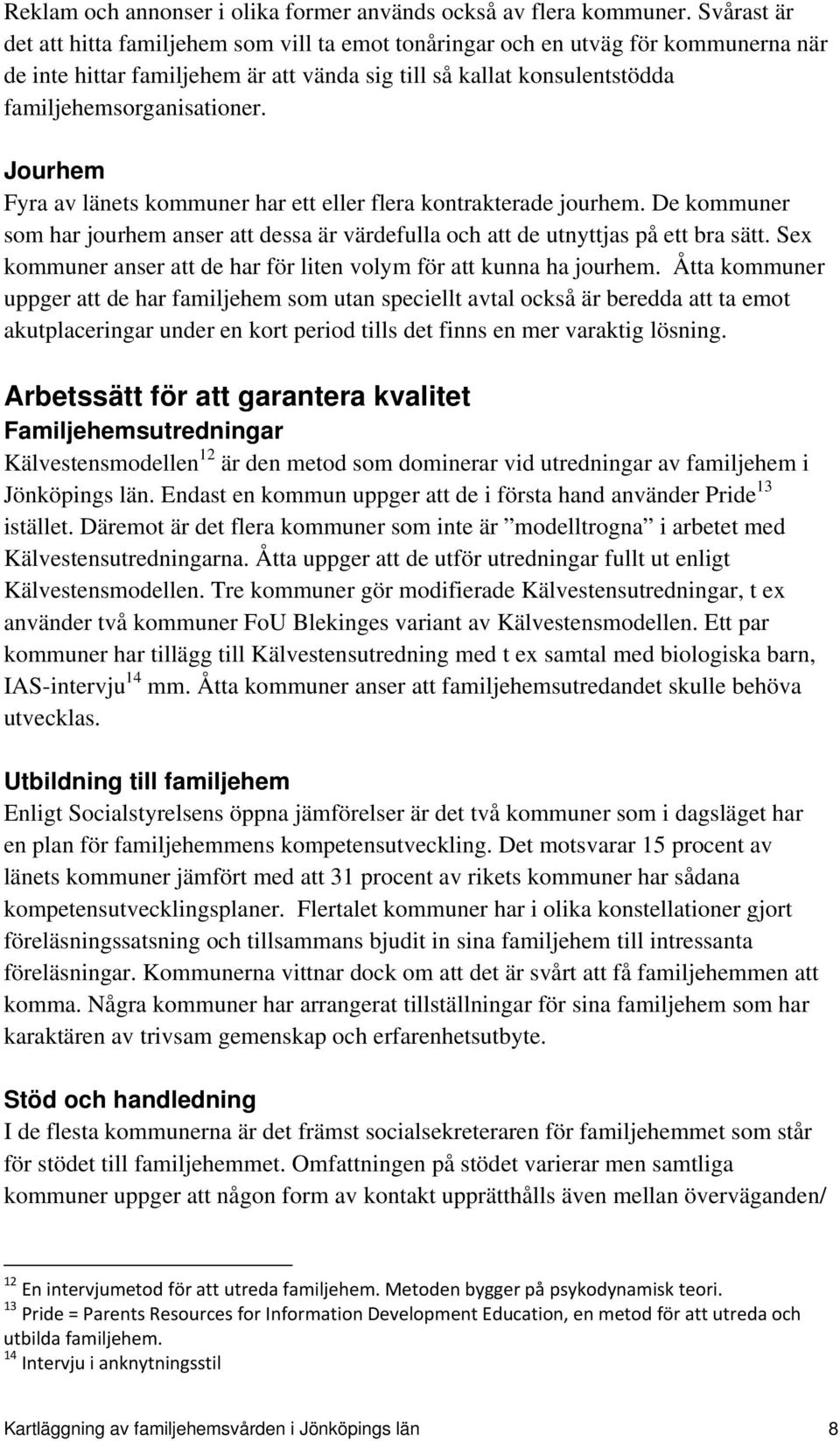 Reklam och annonser i olika former används också av flera kommuner. Svårast är det att hitta familjehem som vill ta emot tonåringar och en utväg för kommunerna när de inte hittar familjehem är att vända sig till så kallat konsulentstödda familjehemsorganisationer.

Jourhem

Fyra av länets kommuner har ett eller flera kontrakterade jourhem. De kommuner som har jourhem anser att dessa är värdefulla och att de utnyttjas på ett bra sätt. Sex kommuner anser att de har för liten volym för att kunna ha jourhem. Åtta kommuner uppger att de har familjehem som utan speciellt avtal också är beredda att ta emot akutplaceringar under en kort period tills det finns en mer varaktig lösning.

Arbetssätt för att garantera kvalitet

Familjehemsutredningar

Kälvestensmodellen$^{12}$ är den metod som dominerar vid utredningar av familjehem i Jönköpings län. Endast en kommun uppger att de i första hand använder Pride$^{13}$ istället. Däremot är det flera kommuner som inte är ”modelltrogna” i arbetet med Kälvestensutredningarna. Åtta uppger att de utför utredningar fullt ut enligt Kälvestensmodellen. Tre kommuner gör modifierade Kälvestensutredningar, t ex använder två kommuner FoU Blekinges variant av Kälvestensmodellen. Ett par kommuner har tillägg till Kälvestensutredning med t ex samtal med biologiska barn, IAS-intervju$^{14}$ mm. Åtta kommuner anser att familjehemsutredandet skulle behöva utvecklas.

Utbildning till familjehem

Enligt Socialstyrelsens öppna jämförelser är det två kommuner som i dagsläget har en plan för familjehemmens kompetensutveckling. Det motsvarar 15 procent av länets kommuner jämfört med att 31 procent av rikets kommuner har sådana kompetensutvecklingsplaner. Flertalet kommuner har i olika konstellationer gjort föreläsningssatsning och tillsammans bjudit in sina familjehem till intressanta föreläsningar. Kommunerna vittnar dock om att det är svårt att få familjehemmen att komma. Några kommuner har arrangerat tillställningar för sina familjehem som har karaktären av trivsam gemenskap och erfarenhetsutbyte.

Stöd och handledning

I de flesta kommunerna är det främst socialsekreteraren för familjehemmet som står för stödet till familjehemmet. Omfattningen på stödet varierar men samtliga kommuner uppger att någon form av kontakt upprätthålls även mellan överväganden/

$^{12}$ En intervjumetod för att utreda familjehem. Metoden bygger på psykodynamisk teori.
$^{13}$ Pride = Parents Resources for Information Development Education, en metod för att utreda och utbilda familjehem.
$^{14}$ Intervju i anknytningsstil

Kartläggning av familjehemsvården i Jönköpings län 8